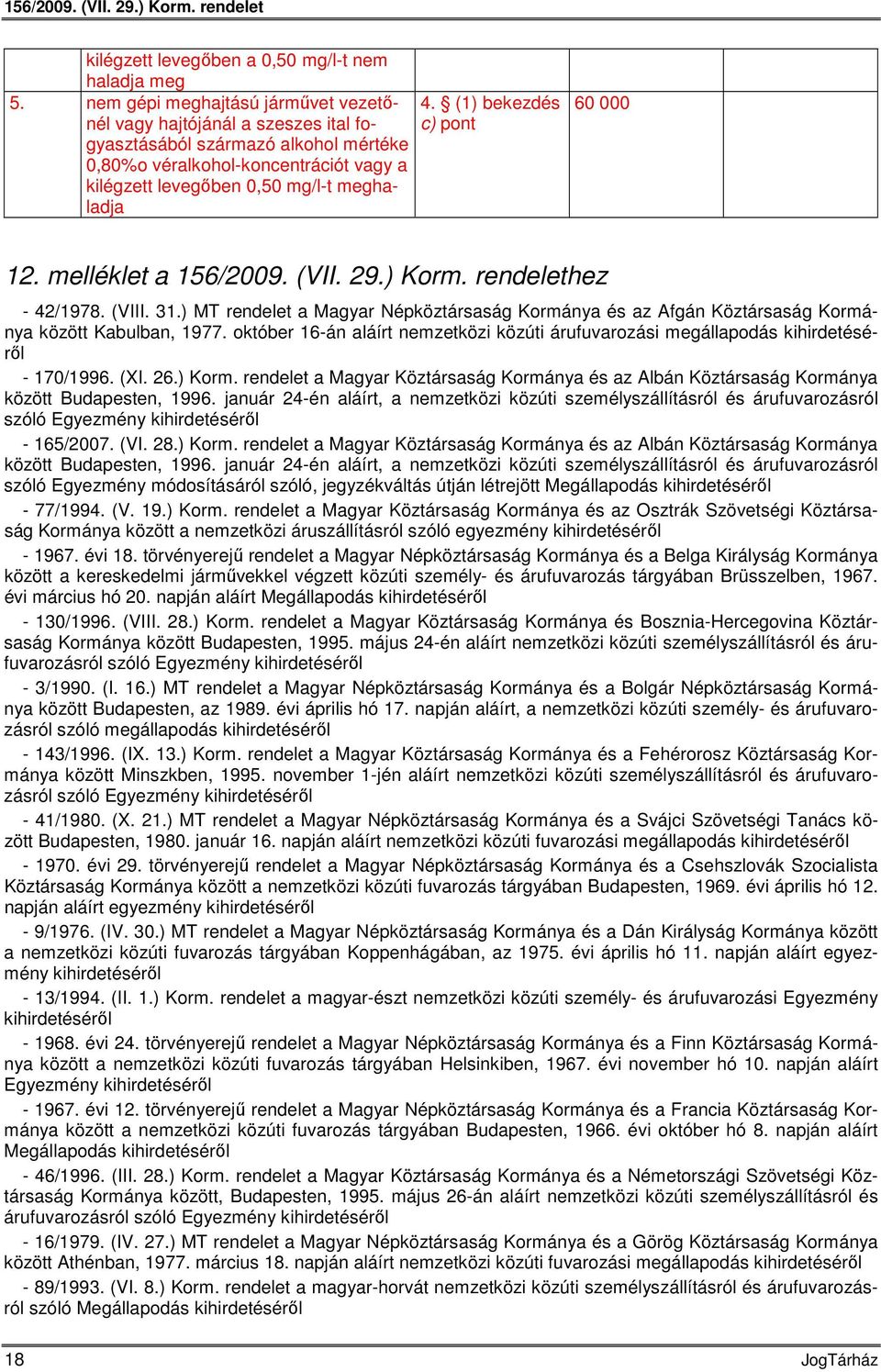 156/2009. (VII. 29.) Korm. rendelet

| | | | | |
|---|---|---|---|---|
| | kilégzett levegőben a 0,50 mg/l-t nem haladja meg | | | |
| 5. | nem gépi meghajtású járművet vezetőnél vagy hajtójánál a szeszes ital fogyasztásából származó alkohol mértéke 0,80%o véralkohol-koncentrációt vagy a kilégzett levegőben 0,50 mg/l-t meghaladja | 4. § (1) bekezdés c) pont | 60 000 | |

12. melléklet a 156/2009. (VII. 29.) Korm. rendelethez

- 42/1978. (VIII. 31.) MT rendelet a Magyar Népköztársaság Kormánya és az Afgán Köztársaság Kormánya között Kabulban, 1977. október 16-án aláírt nemzetközi közúti árufuvarozási megállapodás kihirdetéséről

- 170/1996. (XI. 26.) Korm. rendelet a Magyar Köztársaság Kormánya és az Albán Köztársaság Kormánya között Budapesten, 1996. január 24-én aláírt, a nemzetközi közúti személyszállításról és árufuvarozásról szóló Egyezmény kihirdetéséről

- 165/2007. (VI. 28.) Korm. rendelet a Magyar Köztársaság Kormánya és az Albán Köztársaság Kormánya között Budapesten, 1996. január 24-én aláírt, a nemzetközi közúti személyszállításról és árufuvarozásról szóló Egyezmény módosításáról szóló, jegyzékváltás útján létrejött Megállapodás kihirdetéséről

- 77/1994. (V. 19.) Korm. rendelet a Magyar Köztársaság Kormánya és az Osztrák Szövetségi Köztársaság Kormánya között a nemzetközi áruszállításról szóló egyezmény kihirdetéséről

- 1967. évi 18. törvényerejű rendelet a Magyar Népköztársaság Kormánya és a Belga Királyság Kormánya között a kereskedelmi járművekkel végzett közúti személy- és árufuvarozás tárgyában Brüsszelben, 1967. évi március hó 20. napján aláírt Megállapodás kihirdetéséről

- 130/1996. (VIII. 28.) Korm. rendelet a Magyar Köztársaság Kormánya és Bosznia-Hercegovina Köztársaság Kormánya között Budapesten, 1995. május 24-én aláírt nemzetközi közúti személyszállításról és árufuvarozásról szóló Egyezmény kihirdetéséről

- 3/1990. (I. 16.) MT rendelet a Magyar Népköztársaság Kormánya és a Bolgár Népköztársaság Kormánya között Budapesten, az 1989. évi április hó 17. napján aláírt, a nemzetközi közúti személy- és árufuvarozásról szóló megállapodás kihirdetéséről

- 143/1996. (IX. 13.) Korm. rendelet a Magyar Köztársaság Kormánya és a Fehérorosz Köztársaság Kormánya között Minszkben, 1995. november 1-jén aláírt nemzetközi közúti személyszállításról és árufuvarozásról szóló Egyezmény kihirdetéséről

- 41/1980. (X. 21.) MT rendelet a Magyar Népköztársaság Kormánya és a Svájci Szövetségi Tanács között Budapesten, 1980. január 16. napján aláírt nemzetközi közúti fuvarozási megállapodás kihirdetéséről

- 1970. évi 29. törvényerejű rendelet a Magyar Népköztársaság Kormánya és a Csehszlovák Szocialista Köztársaság Kormánya között a nemzetközi közúti fuvarozás tárgyában Budapesten, 1969. évi április hó 12. napján aláírt egyezmény kihirdetéséről

- 9/1976. (IV. 30.) MT rendelet a Magyar Népköztársaság Kormánya és a Dán Királyság Kormánya között a nemzetközi közúti fuvarozás tárgyában Koppenhágában, az 1975. évi április hó 11. napján aláírt egyezmény kihirdetéséről

- 13/1994. (II. 1.) Korm. rendelet a magyar-észt nemzetközi közúti személy- és árufuvarozási Egyezmény kihirdetéséről

- 1968. évi 24. törvényerejű rendelet a Magyar Népköztársaság Kormánya és a Finn Köztársaság Kormánya között a nemzetközi közúti fuvarozás tárgyában Helsinkiben, 1967. évi november hó 10. napján aláírt Egyezmény kihirdetéséről

- 1967. évi 12. törvényerejű rendelet a Magyar Népköztársaság Kormánya és a Francia Köztársaság Kormánya között a nemzetközi közúti fuvarozás tárgyában Budapesten, 1966. évi október hó 8. napján aláírt Megállapodás kihirdetéséről

- 46/1996. (III. 28.) Korm. rendelet a Magyar Köztársaság Kormánya és a Németországi Szövetségi Köztársaság Kormánya között, Budapesten, 1995. május 26-án aláírt nemzetközi közúti személyszállításról és árufuvarozásról szóló Egyezmény kihirdetéséről

- 16/1979. (IV. 27.) MT rendelet a Magyar Népköztársaság Kormánya és a Görög Köztársaság Kormánya között Athénban, 1977. március 18. napján aláírt nemzetközi közúti fuvarozási megállapodás kihirdetéséről

- 89/1993. (VI. 8.) Korm. rendelet a magyar-horvát nemzetközi közúti személyszállításról és árufuvarozásról szóló Megállapodás kihirdetéséről

18 JogTárház